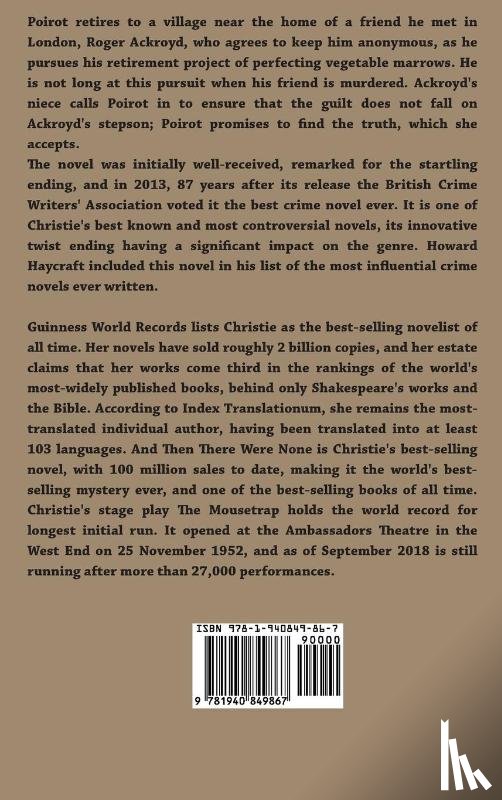 Poirot retires to a village near the home of a friend he met in London, Roger Ackroyd, who agrees to keep him anonymous, as he pursues his retirement project of perfecting vegetable marrows. He is not long at this pursuit when his friend is murdered. Ackroyd's niece calls Poirot in to ensure that the guilt does not fall on Ackroyd's stepson; Poirot promises to find the truth, which she accepts.
The novel was initially well-received, remarked for the startling ending, and in 2013, 87 years after its release the British Crime Writers' Association voted it the best crime novel ever. It is one of Christie's best known and most controversial novels, its innovative twist ending having a significant impact on the genre. Howard Haycraft included this novel in his list of the most influential crime novels ever written.

Guinness World Records lists Christie as the best-selling novelist of all time. Her novels have sold roughly 2 billion copies, and her estate claims that her works come third in the rankings of the world's most-widely published books, behind only Shakespeare's works and the Bible. According to Index Translationum, she remains the most-translated individual author, having been translated into at least 103 languages. And Then There Were None is Christie's best-selling novel, with 100 million sales to date, making it the world's best-selling mystery ever, and one of the best-selling books of all time. Christie's stage play The Mousetrap holds the world record for longest initial run. It opened at the Ambassadors Theatre in the West End on 25 November 1952, and as of September 2018 is still running after more than 27,000 performances.

ISBN 978-1-940849-86-7
90000
9 781940 849867